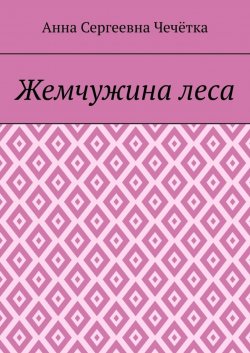 Анна Сергеевна Чечётка

Жемчужина леса